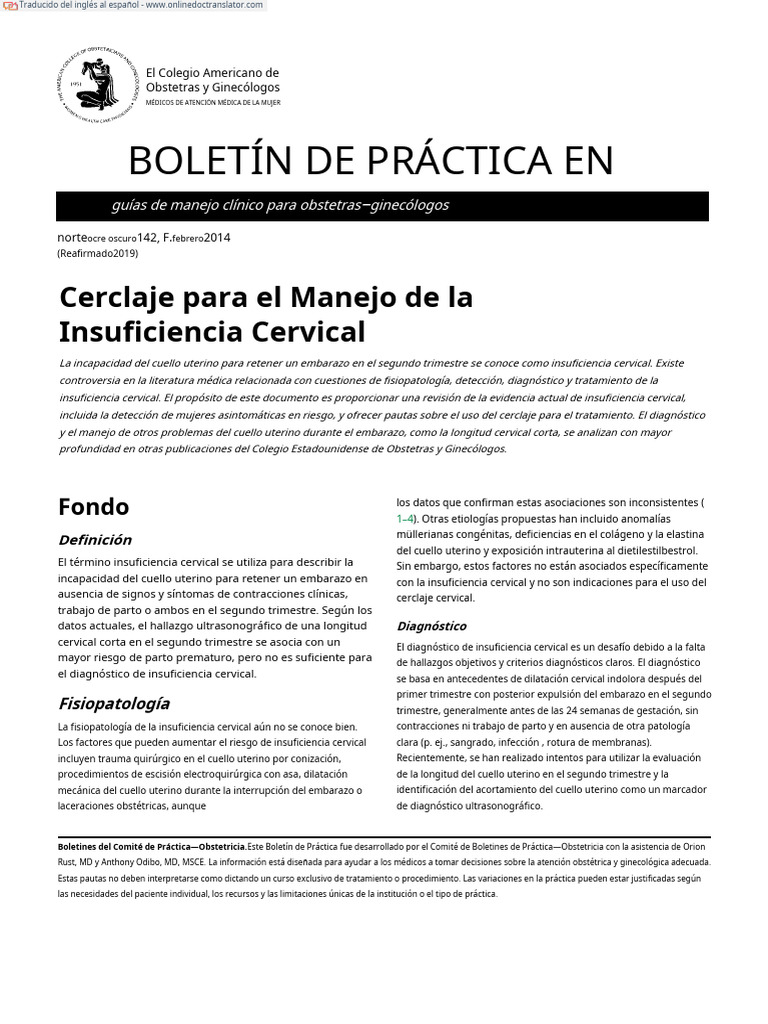 Traducido del inglés al español - www.onlinedoctranslator.com

El Colegio Americano de Obstetras y Ginecólogos
MÉDICOS DE ATENCIÓN MÉDICA DE LA MUJER

BOLETÍN DE PRÁCTICA EN

guías de manejo clínico para obstetras–ginecólogos

norteocre oscuro142, F.febrero2014
(Reafirmado2019)

Cerclaje para el Manejo de la Insuficiencia Cervical

La incapacidad del cuello uterino para retener un embarazo en el segundo trimestre se conoce como insuficiencia cervical. Existe controversia en la literatura médica relacionada con cuestiones de fisiopatología, detección, diagnóstico y tratamiento de la insuficiencia cervical. El propósito de este documento es proporcionar una revisión de la evidencia actual de insuficiencia cervical, incluida la detección de mujeres asintomáticas en riesgo, y ofrecer pautas sobre el uso del cerclaje para el tratamiento. El diagnóstico y el manejo de otros problemas del cuello uterino durante el embarazo, como la longitud cervical corta, se analizan con mayor profundidad en otras publicaciones del Colegio Estadounidense de Obstetras y Ginecólogos.

Fondo

Definición

El término insuficiencia cervical se utiliza para describir la incapacidad del cuello uterino para retener un embarazo en ausencia de signos y síntomas de contracciones clínicas, trabajo de parto o ambos en el segundo trimestre. Según los datos actuales, el hallazgo ultrasonográfico de una longitud cervical corta en el segundo trimestre se asocia con un mayor riesgo de parto prematuro, pero no es suficiente para el diagnóstico de insuficiencia cervical.

Fisiopatología

La fisiopatología de la insuficiencia cervical aún no se conoce bien. Los factores que pueden aumentar el riesgo de insuficiencia cervical incluyen trauma quirúrgico en el cuello uterino por conización, procedimientos de escisión electroquirúrgica con asa, dilatación mecánica del cuello uterino durante la interrupción del embarazo o laceraciones obstétricas, aunque

los datos que confirman estas asociaciones son inconsistentes ( 1–4). Otras etiologías propuestas han incluido anomalías müllerianas congénitas, deficiencias en el colágeno y la elastina del cuello uterino y exposición intrauterina al dietilestilbestrol. Sin embargo, estos factores no están asociados específicamente con la insuficiencia cervical y no son indicaciones para el uso del cerclaje cervical.

Diagnóstico

El diagnóstico de insuficiencia cervical es un desafío debido a la falta de hallazgos objetivos y criterios diagnósticos claros. El diagnóstico se basa en antecedentes de dilatación cervical indolora después del primer trimestre con posterior expulsión del embarazo en el segundo trimestre, generalmente antes de las 24 semanas de gestación, sin contracciones ni trabajo de parto y en ausencia de otra patología clara (p. ej., sangrado, infección , rotura de membranas). Recientemente, se han realizado intentos para utilizar la evaluación de la longitud del cuello uterino en el segundo trimestre y la identificación del acortamiento del cuello uterino como un marcador de diagnóstico ultrasonográfico.

Boletines del Comité de Práctica—Obstetricia.Este Boletín de Práctica fue desarrollado por el Comité de Boletines de Práctica—Obstetricia con la asistencia de Orion Rust, MD y Anthony Odibo, MD, MSCE. La información está diseñada para ayudar a los médicos a tomar decisiones sobre la atención obstétrica y ginecológica adecuada. Estas pautas no deben interpretarse como dictando un curso exclusivo de tratamiento o procedimiento. Las variaciones en la práctica pueden estar justificadas según las necesidades del paciente individual, los recursos y las limitaciones únicas de la institución o el tipo de práctica.